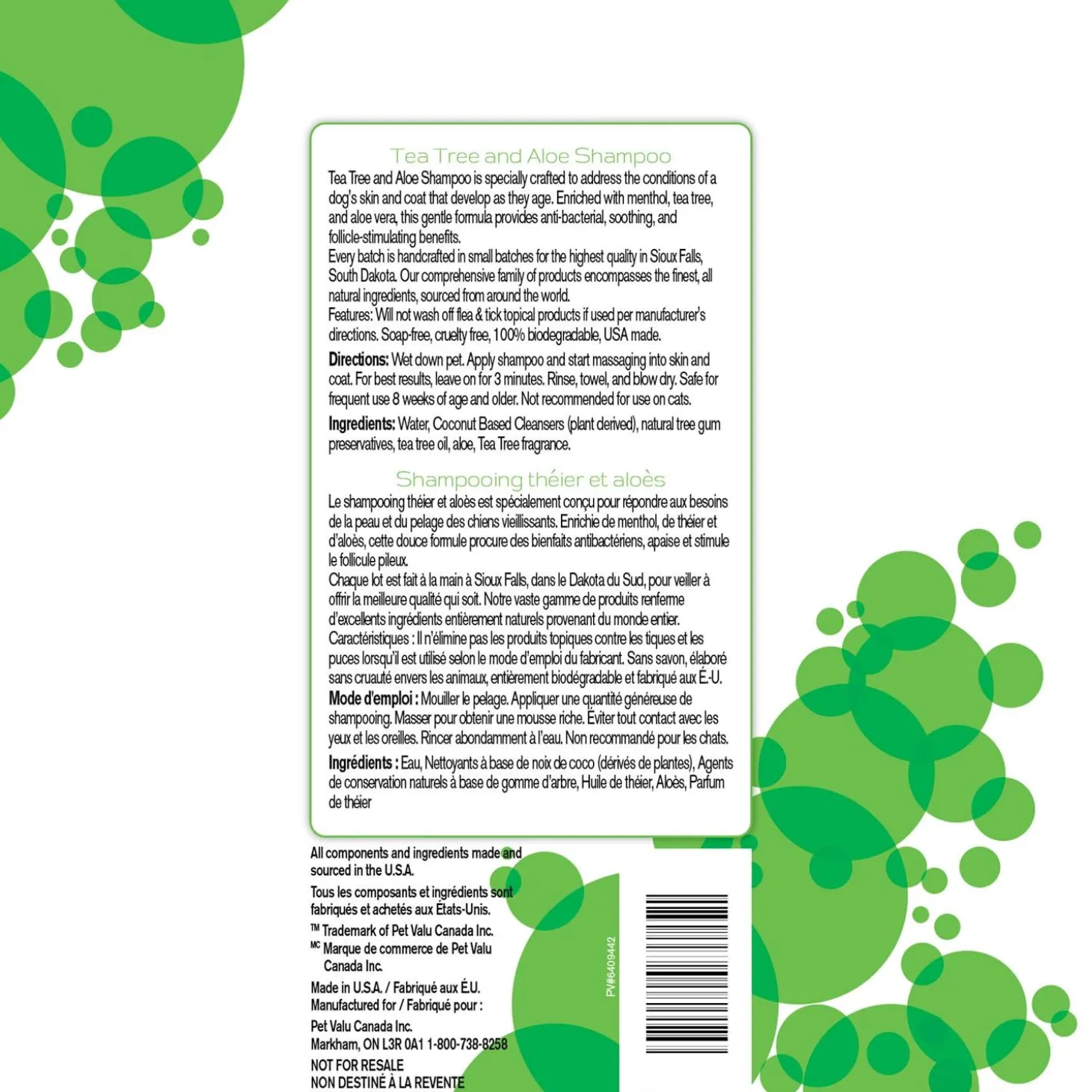 Tea Tree and Aloe Shampoo

Tea Tree and Aloe Shampoo is specially crafted to address the conditions of a dog's skin and coat that develop as they age. Enriched with menthol, tea tree, and aloe vera, this gentle formula provides anti-bacterial, soothing, and follicle-stimulating benefits.

Every batch is handcrafted in small batches for the highest quality in Sioux Falls, South Dakota. Our comprehensive family of products encompasses the finest, all natural ingredients, sourced from around the world.

Features: Will not wash off flea & tick topical products if used per manufacturer's directions. Soap-free, cruelty free, 100% biodegradable, USA made.

Directions: Wet down pet. Apply shampoo and start massaging into skin and coat. For best results, leave on for 3 minutes. Rinse, towel, and blow dry. Safe for frequent use 8 weeks of age and older. Not recommended for use on cats.

Ingredients: Water, Coconut Based Cleansers (plant derived), natural tree gum preservatives, tea tree oil, aloe, Tea Tree fragrance.

Shampooing théier et aloès

Le shampooing théier et aloès est spécialement conçu pour répondre aux besoins de la peau et du pelage des chiens vieillissants. Enrichie de menthol, de théier et d'aloès, cette douce formule procure des bienfaits antibactériens, apaise et stimule le follicule pileux.

Chaque lot est fait à la main à Sioux Falls, dans le Dakota du Sud, pour veiller à offrir la meilleure qualité qui soit. Notre vaste gamme de produits renferme d'excellents ingrédients entièrement naturels provenant du monde entier.

Caractéristiques : Il n'élimine pas les produits topiques contre les tiques et les puces lorsqu'il est utilisé selon le mode d'emploi du fabricant. Sans savon, élaboré sans cruauté envers les animaux, entièrement biodégradable et fabriqué aux É.-U.

Mode d'emploi : Mouiller le pelage. Appliquer une quantité généreuse de shampooing. Masser pour obtenir une mousse riche. Éviter tout contact avec les yeux et les oreilles. Rincer abondamment à l'eau. Non recommandé pour les chats.

Ingrédients : Eau, Nettoyants à base de noix de coco (dérivés de plantes), Agents de conservation naturels à base de gomme d'arbre, Huile de théier, Aloès, Parfum de théier

All components and ingredients made and sourced in the U.S.A.

Tous les composants et ingrédients sont fabriqués et achetés aux États-Unis.

TM Trademark of Pet Valu Canada Inc.
MC Marque de commerce de Pet Valu Canada Inc.

Made in U.S.A. / Fabriqué aux É.U.
Manufactured for / Fabriqué pour :
Pet Valu Canada Inc.
Markham, ON L3R 0A1 1-800-738-8258
NOT FOR RESALE
NON DESTINÉ À LA REVENTE

PV#6409442